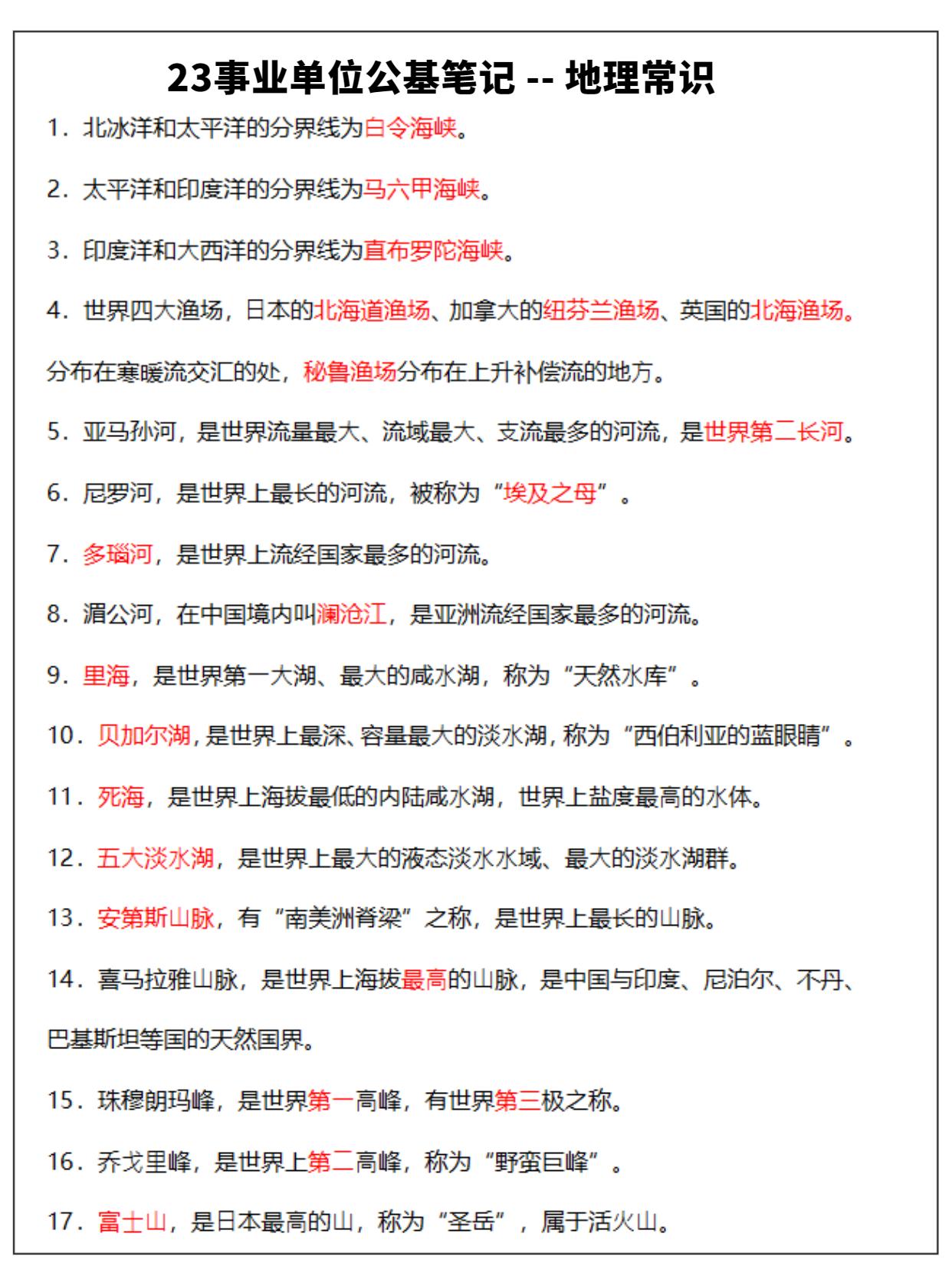 23事业单位公基笔记 -- 地理常识

1．北冰洋和太平洋的分界线为白令海峡。

2．太平洋和印度洋的分界线为马六甲海峡。

3．印度洋和大西洋的分界线为直布罗陀海峡。

4．世界四大渔场，日本的北海道渔场、加拿大的纽芬兰渔场、英国的北海渔场。分布在寒暖流交汇的处，秘鲁渔场分布在上升补偿流的地方。

5．亚马孙河，是世界流量最大、流域最大、支流最多的河流，是世界第二长河。

6．尼罗河，是世界上最长的河流，被称为“埃及之母”。

7．多瑙河，是世界上流经国家最多的河流。

8．湄公河，在中国境内叫澜沧江，是亚洲流经国家最多的河流。

9．里海，是世界第一大湖、最大的咸水湖，称为“天然水库”。

10．贝加尔湖，是世界上最深、容量最大的淡水湖，称为“西伯利亚的蓝眼睛”。

11．死海，是世界上海拔最低的内陆咸水湖，世界上盐度最高的水体。

12．五大淡水湖，是世界上最大的液态淡水水域、最大的淡水湖群。

13．安第斯山脉，有“南美洲脊梁”之称，是世界上最长的山脉。

14．喜马拉雅山脉，是世界上海拔最高的山脉，是中国与印度、尼泊尔、不丹、巴基斯坦等国的天然国界。

15．珠穆朗玛峰，是世界第一高峰，有世界第三极之称。

16．乔戈里峰，是世界上第二高峰，称为“野蛮巨峰”。

17．富士山，是日本最高的山，称为“圣岳”，属于活火山。